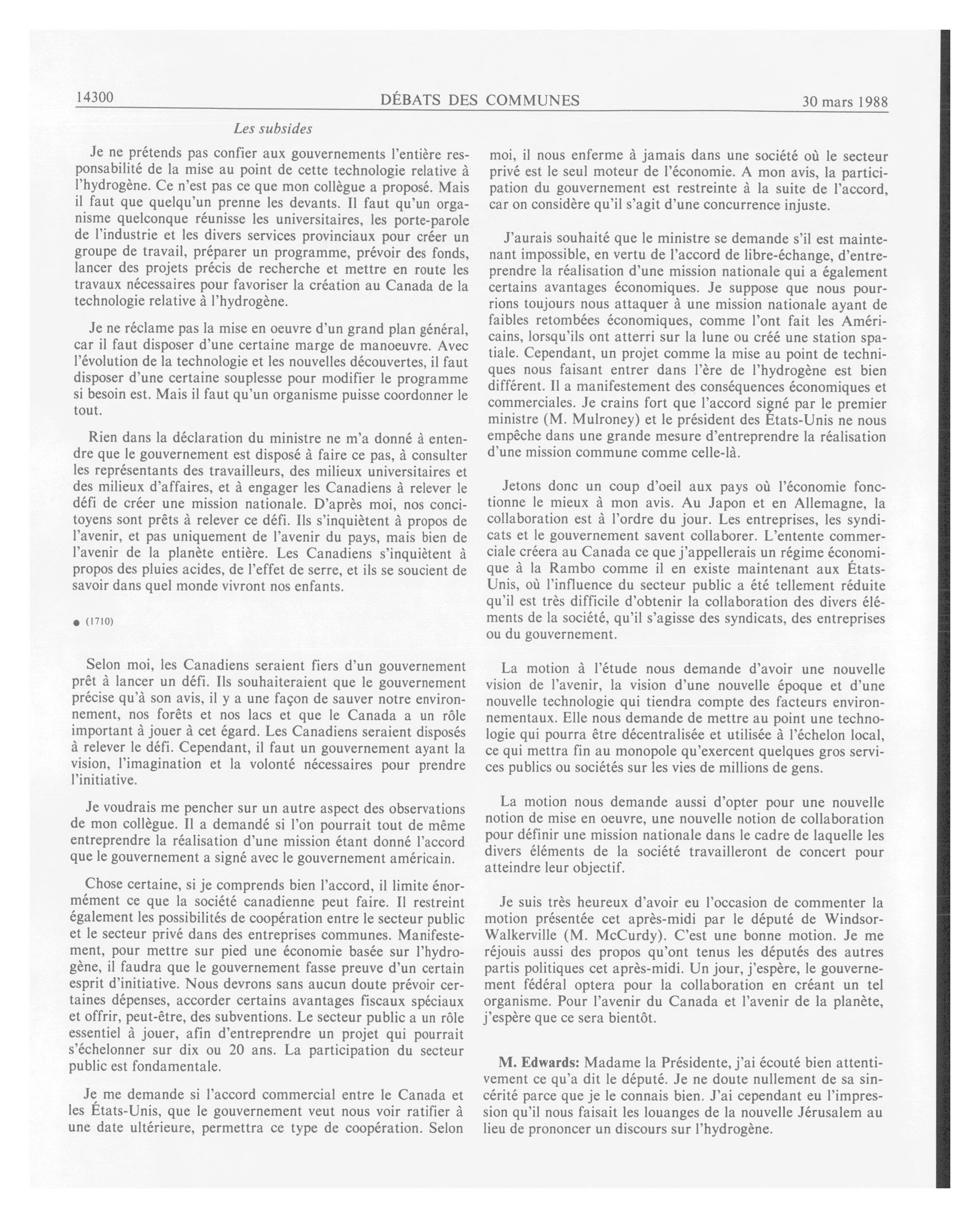 14300 DÉBATS DES COMMUNES 30 mars 1988

Les subsides

Je ne prétends pas confier aux gouvernements l'entière responsabilité de la mise au point de cette technologie relative à l'hydrogène. Ce n'est pas ce que mon collègue a proposé. Mais il faut que quelqu'un prenne les devants. Il faut qu'un organisme quelconque réunisse les universitaires, les porte-parole de l'industrie et les divers services provinciaux pour créer un groupe de travail, préparer un programme, prévoir des fonds, lancer des projets précis de recherche et mettre en route les travaux nécessaires pour favoriser la création au Canada de la technologie relative à l'hydrogène.

Je ne réclame pas la mise en oeuvre d'un grand plan général, car il faut disposer d'une certaine marge de manoeuvre. Avec l'évolution de la technologie et les nouvelles découvertes, il faut disposer d'une certaine souplesse pour modifier le programme si besoin est. Mais il faut qu'un organisme puisse coordonner le tout.

Rien dans la déclaration du ministre ne m'a donné à entendre que le gouvernement est disposé à faire ce pas, à consulter les représentants des travailleurs, des milieux universitaires et des milieux d'affaires, et à engager les Canadiens à relever le défi de créer une mission nationale. D'après moi, nos concitoyens sont prêts à relever ce défi. Ils s'inquiètent à propos de l'avenir, et pas uniquement de l'avenir du pays, mais bien de l'avenir de la planète entière. Les Canadiens s'inquiètent à propos des pluies acides, de l'effet de serre, et ils se soucient de savoir dans quel monde vivront nos enfants.

● (1710)

Selon moi, les Canadiens seraient fiers d'un gouvernement prêt à lancer un défi. Ils souhaiteraient que le gouvernement précise qu'à son avis, il y a une façon de sauver notre environnement, nos forêts et nos lacs et que le Canada a un rôle important à jouer à cet égard. Les Canadiens seraient disposés à relever le défi. Cependant, il faut un gouvernement ayant la vision, l'imagination et la volonté nécessaires pour prendre l'initiative.

Je voudrais me pencher sur un autre aspect des observations de mon collègue. Il a demandé si l'on pourrait tout de même entreprendre la réalisation d'une mission étant donné l'accord que le gouvernement a signé avec le gouvernement américain.

Chose certaine, si je comprends bien l'accord, il limite énormément ce que la société canadienne peut faire. Il restreint également les possibilités de coopération entre le secteur public et le secteur privé dans des entreprises communes. Manifestement, pour mettre sur pied une économie basée sur l'hydrogène, il faudra que le gouvernement fasse preuve d'un certain esprit d'initiative. Nous devrons sans aucun doute prévoir certaines dépenses, accorder certains avantages fiscaux spéciaux et offrir, peut-être, des subventions. Le secteur public a un rôle essentiel à jouer, afin d'entreprendre un projet qui pourrait s'échelonner sur dix ou 20 ans. La participation du secteur public est fondamentale.

Je me demande si l'accord commercial entre le Canada et les États-Unis, que le gouvernement veut nous voir ratifier à une date ultérieure, permettra ce type de coopération. Selon moi, il nous enferme à jamais dans une société où le secteur privé est le seul moteur de l'économie. A mon avis, la participation du gouvernement est restreinte à la suite de l'accord, car on considère qu'il s'agit d'une concurrence injuste.

J'aurais souhaité que le ministre se demande s'il est maintenant impossible, en vertu de l'accord de libre-échange, d'entreprendre la réalisation d'une mission nationale qui a également certains avantages économiques. Je suppose que nous pourrions toujours nous attaquer à une mission nationale ayant de faibles retombées économiques, comme l'ont fait les Américains, lorsqu'ils ont atterri sur la lune ou créé une station spatiale. Cependant, un projet comme la mise au point de techniques nous faisant entrer dans l'ère de l'hydrogène est bien différent. Il a manifestement des conséquences économiques et commerciales. Je crains fort que l'accord signé par le premier ministre (M. Mulroney) et le président des États-Unis ne nous empêche dans une grande mesure d'entreprendre la réalisation d'une mission commune comme celle-là.

Jetons donc un coup d'oeil aux pays où l'économie fonctionne le mieux à mon avis. Au Japon et en Allemagne, la collaboration est à l'ordre du jour. Les entreprises, les syndicats et le gouvernement savent collaborer. L'entente commerciale créera au Canada ce que j'appellerais un régime économique à la Rambo comme il en existe maintenant aux États-Unis, où l'influence du secteur public a été tellement réduite qu'il est très difficile d'obtenir la collaboration des divers éléments de la société, qu'il s'agisse des syndicats, des entreprises ou du gouvernement.

La motion à l'étude nous demande d'avoir une nouvelle vision de l'avenir, la vision d'une nouvelle époque et d'une nouvelle technologie qui tiendra compte des facteurs environnementaux. Elle nous demande de mettre au point une technologie qui pourra être décentralisée et utilisée à l'échelon local, ce qui mettra fin au monopole qu'exercent quelques gros services publics ou sociétés sur les vies de millions de gens.

La motion nous demande aussi d'opter pour une nouvelle notion de mise en oeuvre, une nouvelle notion de collaboration pour définir une mission nationale dans le cadre de laquelle les divers éléments de la société travailleront de concert pour atteindre leur objectif.

Je suis très heureux d'avoir eu l'occasion de commenter la motion présentée cet après-midi par le député de Windsor-Walkerville (M. McCurdy). C'est une bonne motion. Je me réjouis aussi des propos qu'ont tenus les députés des autres partis politiques cet après-midi. Un jour, j'espère, le gouvernement fédéral optera pour la collaboration en créant un tel organisme. Pour l'avenir du Canada et l'avenir de la planète, j'espère que ce sera bientôt.

M. Edwards: Madame la Présidente, j'ai écouté bien attentivement ce qu'a dit le député. Je ne doute nullement de sa sincérité parce que je le connais bien. J'ai cependant eu l'impression qu'il nous faisait les louanges de la nouvelle Jérusalem au lieu de prononcer un discours sur l'hydrogène.